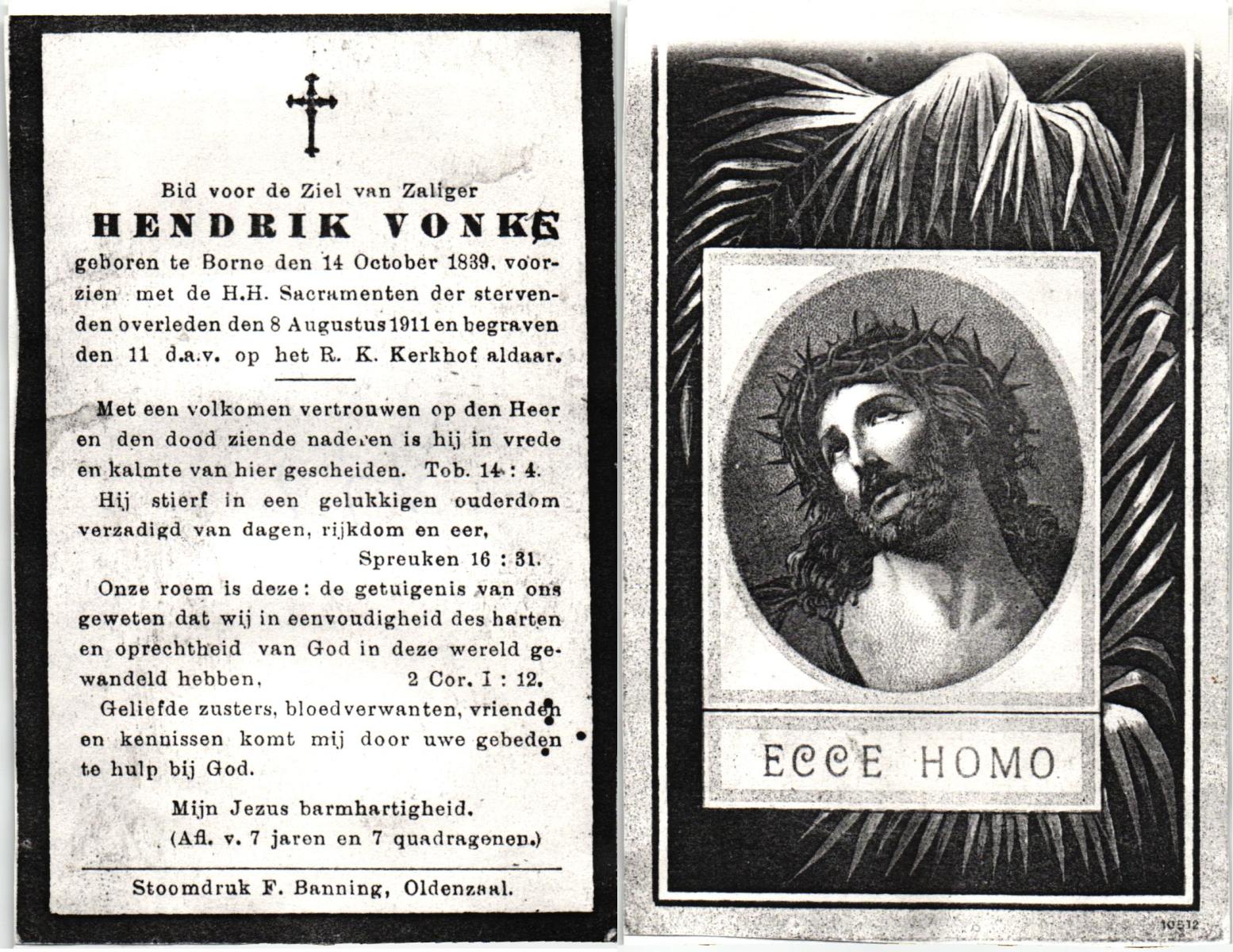 Bid voor de Ziel van Zaliger

HENDRIK VONKE

geboren te Borne den 14 October 1839, voorzien met de H.H. Sacramenten der stervenden overleden den 8 Augustus 1911 en begraven den 11 d.a.v. op het R. K. Kerkhof aldaar.

Met een volkomen vertrouwen op den Heer en den dood ziende naderen is hij in vrede en kalmte van hier gescheiden. Tob. 14 : 4.

Hij stierf in een gelukkigen ouderdom verzadigd van dagen, rijkdom en eer, Spreuken 16 : 31.

Onze roem is deze: de getuigenis van ons geweten dat wij in eenvoudigheid des harten en oprechtheid van God in deze wereld gewandeld hebben, 2 Cor. I : 12.

Geliefde zusters, bloedverwanten, vrienden en kennissen komt mij door uwe gebeden te hulp bij God.

Mijn Jezus barmhartigheid.
(Afl. v. 7 jaren en 7 quadragenen.)

Stoomdruk F. Banning, Oldenzaal.

ECCE HOMO

10512